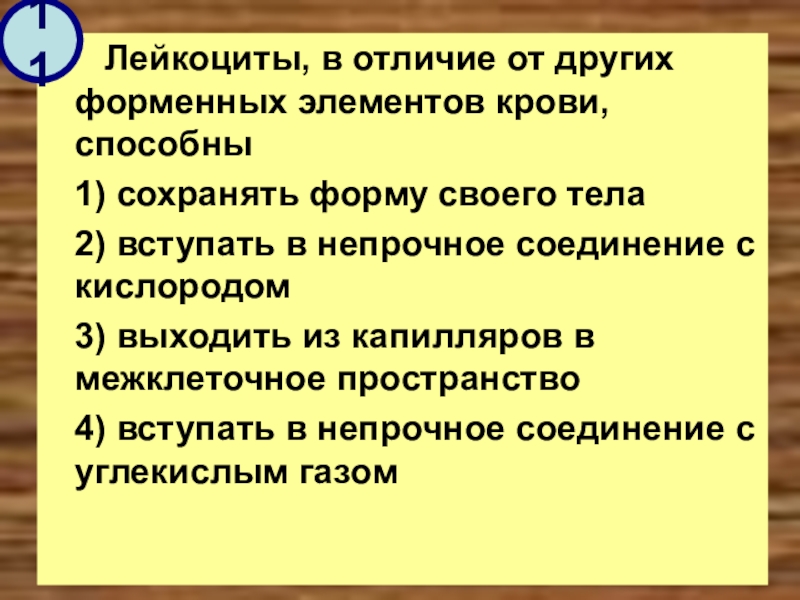 11

Лейкоциты, в отличие от других форменных элементов крови, способны

1) сохранять форму своего тела

2) вступать в непрочное соединение с кислородом

3) выходить из капилляров в межклеточное пространство

4) вступать в непрочное соединение с углекислым газом